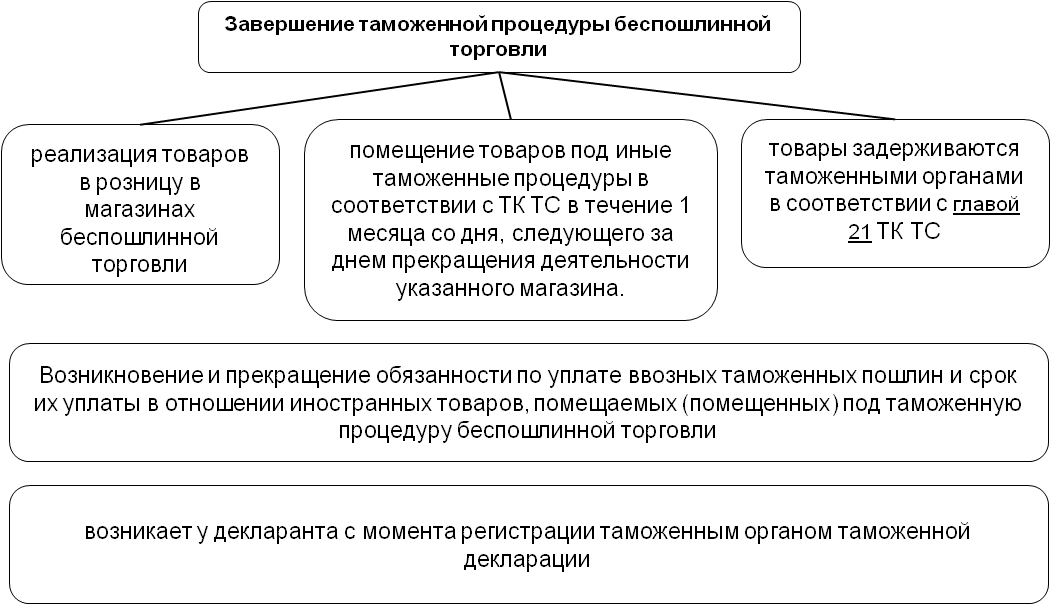 Завершение таможенной процедуры беспошлинной торговли

реализация товаров в розницу в магазинах беспошлинной торговли

помещение товаров под иные таможенные процедуры в соответствии с ТК ТС в течение 1 месяца со дня, следующего за днем прекращения деятельности указанного магазина.

товары задерживаются таможенными органами в соответствии с главой 21 ТК ТС

Возникновение и прекращение обязанности по уплате ввозных таможенных пошлин и срок их уплаты в отношении иностранных товаров, помещаемых (помещенных) под таможенную процедуру беспошлинной торговли

возникает у декларанта с момента регистрации таможенным органом таможенной декларации